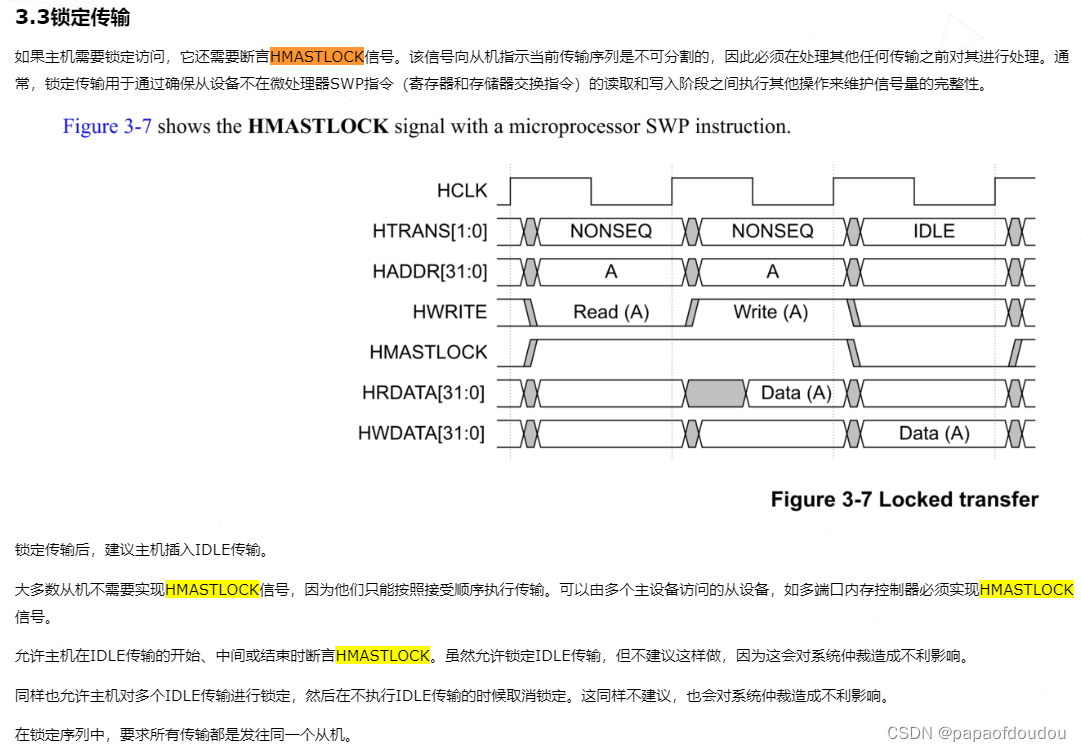 3.3锁定传输

如果主机需要锁定访问，它还需要断言HMASTLOCK信号。该信号向从机指示当前传输序列是不可分割的，因此必须在处理其他任何传输之前对其进行处理。通常，锁定传输用于通过确保从设备不在微处理器SWP指令（寄存器和存储器交换指令）的读取和写入阶段之间执行其他操作来维护信号量的完整性。

Figure 3-7 shows the HMASTLOCK signal with a microprocessor SWP instruction.

HCLK
HTRANS[1:0] NONSEQ NONSEQ IDLE
HADDR[31:0] A A
HWRITE Read (A) Write (A)
HMASTLOCK
HRDATA[31:0] Data (A)
HWDATA[31:0] Data (A)

Figure 3-7 Locked transfer

锁定传输后，建议主机插入IDLE传输。

大多数从机不需要实现HMASTLOCK信号，因为他们只能按照接受顺序执行传输。可以由多个主设备访问的从设备，如多端口内存控制器必须实现HMASTLOCK信号。

允许主机在IDLE传输的开始、中间或结束时断言HMASTLOCK。虽然允许锁定IDLE传输，但不建议这样做，因为这会对系统仲裁造成不利影响。

同样也允许主机对多个IDLE传输进行锁定，然后在不执行IDLE传输的时候取消锁定。这同样不建议，也会对系统仲裁造成不利影响。

在锁定序列中，要求所有传输都是发往同一个从机。

CSDN @papaofdoudou